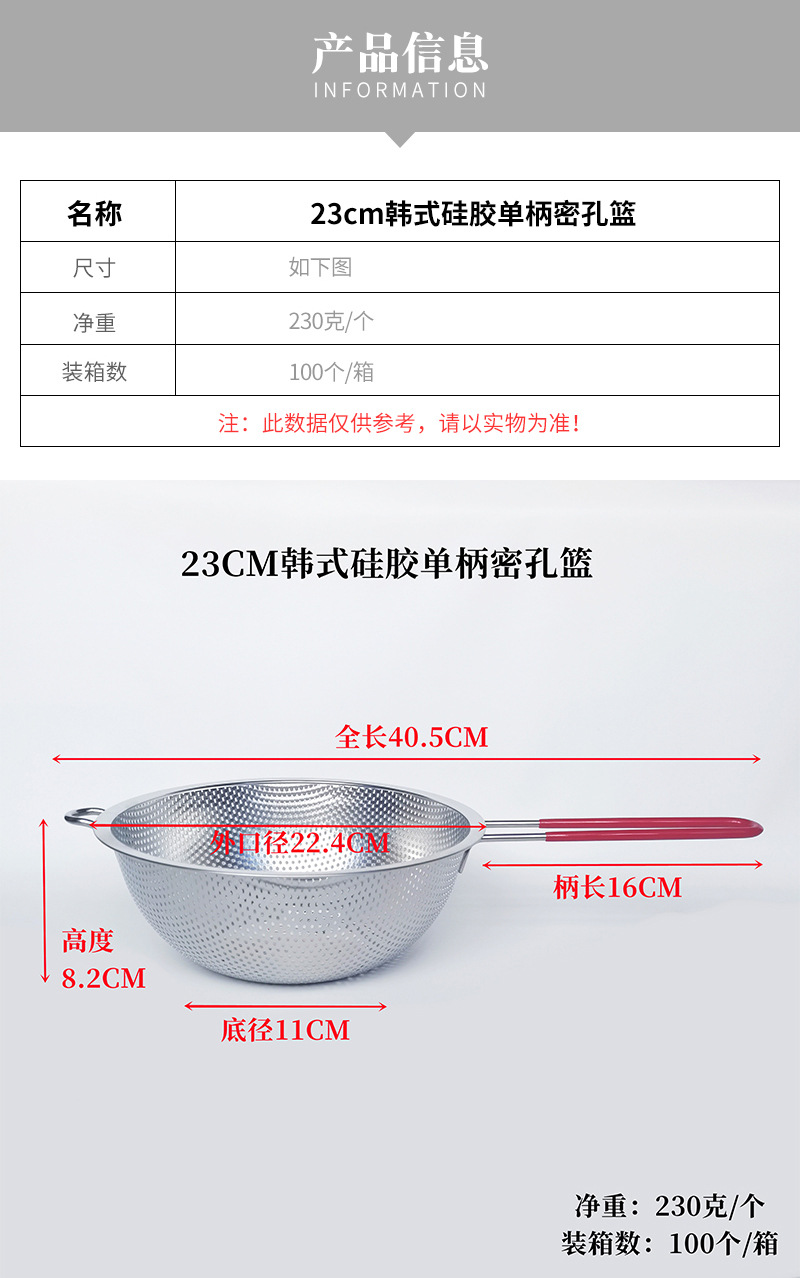 产品信息
INFORMATION

| 名称 | 23cm韩式硅胶单柄密孔篮 |
|---|---|
| 尺寸 | 如下图 |
| 净重 | 230克/个 |
| 装箱数 | 100个/箱 |
| 注：此数据仅供参考，请以实物为准！ | |

23CM韩式硅胶单柄密孔篮

全长40.5CM

外口径22.4CM

柄长16CM

高度
8.2CM

底径11CM

净重：230克/个
装箱数：100个/箱